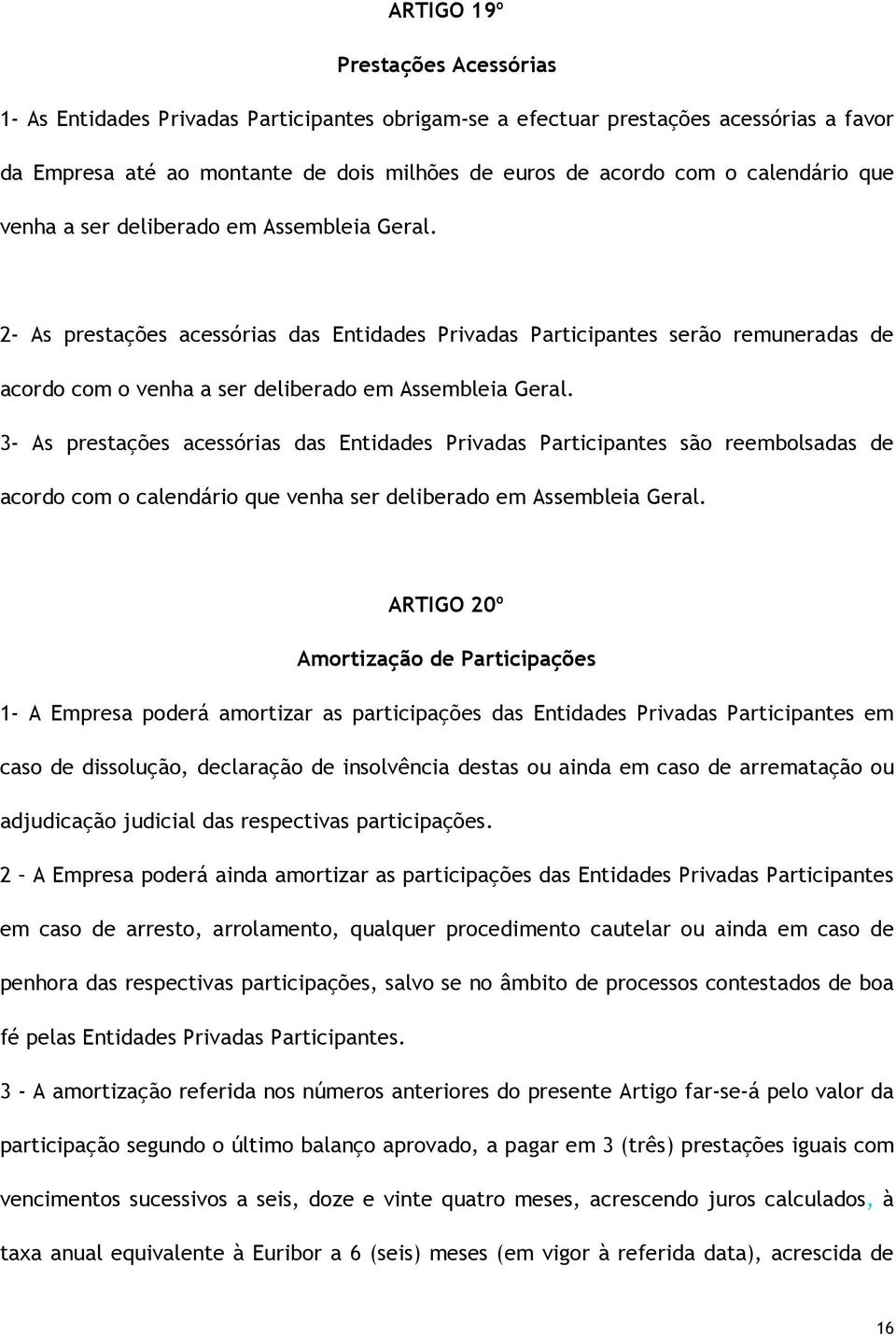 ARTIGO 19º

Prestações Acessórias

1- As Entidades Privadas Participantes obrigam-se a efectuar prestações acessórias a favor da Empresa até ao montante de dois milhões de euros de acordo com o calendário que venha a ser deliberado em Assembleia Geral.

2- As prestações acessórias das Entidades Privadas Participantes serão remuneradas de acordo com o venha a ser deliberado em Assembleia Geral.

3- As prestações acessórias das Entidades Privadas Participantes são reembolsadas de acordo com o calendário que venha ser deliberado em Assembleia Geral.

ARTIGO 20º

Amortização de Participações

1- A Empresa poderá amortizar as participações das Entidades Privadas Participantes em caso de dissolução, declaração de insolvência destas ou ainda em caso de arrematação ou adjudicação judicial das respectivas participações.

2 – A Empresa poderá ainda amortizar as participações das Entidades Privadas Participantes em caso de arresto, arrolamento, qualquer procedimento cautelar ou ainda em caso de penhora das respectivas participações, salvo se no âmbito de processos contestados de boa fé pelas Entidades Privadas Participantes.

3 - A amortização referida nos números anteriores do presente Artigo far-se-á pelo valor da participação segundo o último balanço aprovado, a pagar em 3 (três) prestações iguais com vencimentos sucessivos a seis, doze e vinte quatro meses, acrescendo juros calculados, à taxa anual equivalente à Euribor a 6 (seis) meses (em vigor à referida data), acrescida de

16